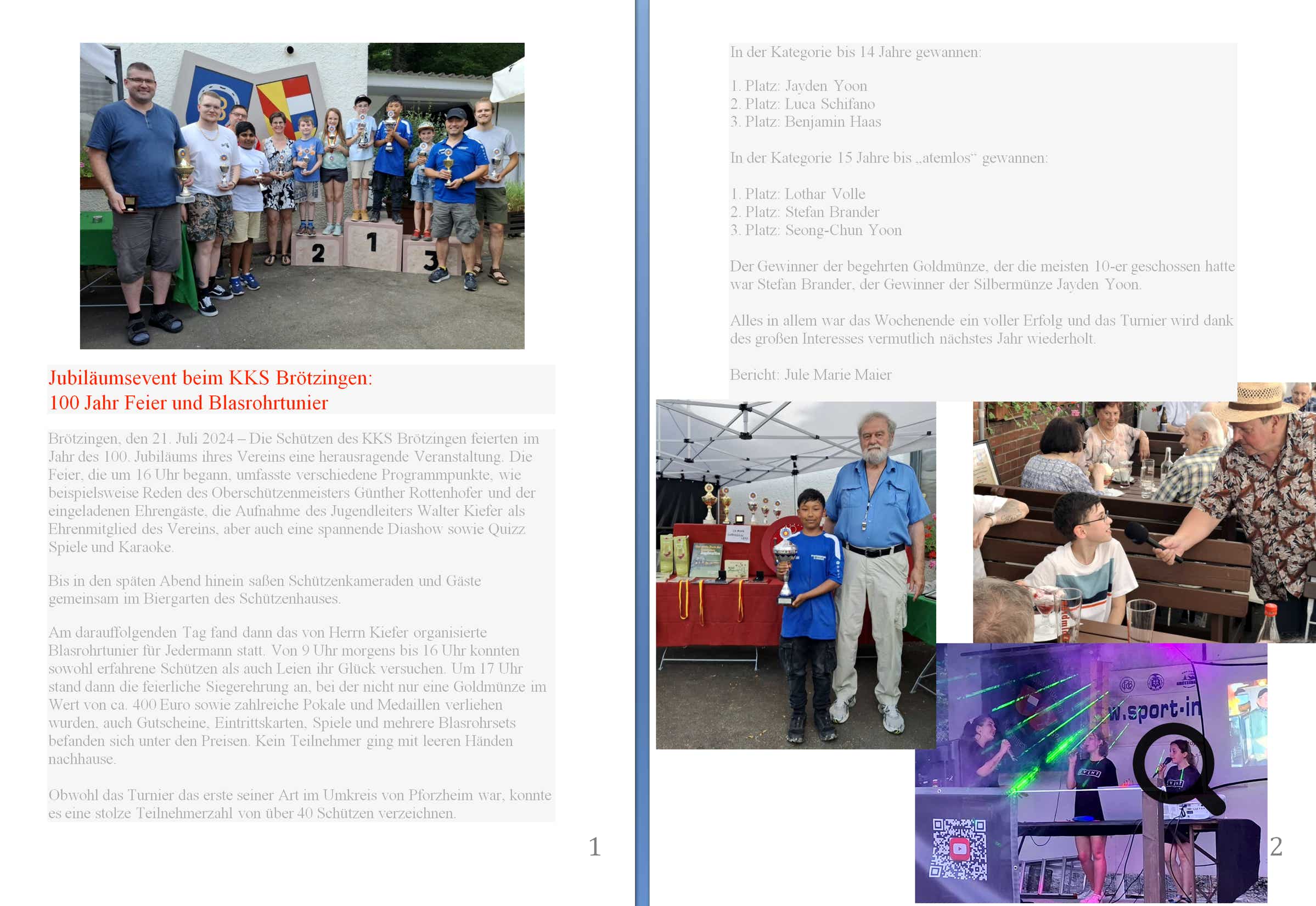 2 1 3

Jubiläumsevent beim KKS Brötzingen:
100 Jahr Feier und Blasrohrtunier

Brötzingen, den 21. Juli 2024 – Die Schützen des KKS Brötzingen feierten im Jahr des 100. Jubiläums ihres Vereins eine herausragende Veranstaltung. Die Feier, die um 16 Uhr begann, umfasste verschiedene Programmpunkte, wie beispielsweise Reden des Oberschützenmeisters Günther Rottenhofer und der eingeladenen Ehrengäste, die Aufnahme des Jugendleiters Walter Kiefer als Ehrenmitglied des Vereins, aber auch eine spannende Diashow sowie Quizz Spiele und Karaoke.

Bis in den späten Abend hinein saßen Schützenkameraden und Gäste gemeinsam im Biergarten des Schützenhauses.

Am darauffolgenden Tag fand dann das von Herrn Kiefer organisierte Blasrohrtunier für Jedermann statt. Von 9 Uhr morgens bis 16 Uhr konnten sowohl erfahrene Schützen als auch Leien ihr Glück versuchen. Um 17 Uhr stand dann die feierliche Siegerehrung an, bei der nicht nur eine Goldmünze im Wert von ca. 400 Euro sowie zahlreiche Pokale und Medaillen verliehen wurden, auch Gutscheine, Eintrittskarten, Spiele und mehrere Blasrohrsets befanden sich unter den Preisen. Kein Teilnehmer ging mit leeren Händen nachhause.

Obwohl das Turnier das erste seiner Art im Umkreis von Pforzheim war, konnte es eine stolze Teilnehmerzahl von über 40 Schützen verzeichnen.

1

In der Kategorie bis 14 Jahre gewannen:

1. Platz: Jayden Yoon
2. Platz: Luca Schifano
3. Platz: Benjamin Haas

In der Kategorie 15 Jahre bis „atemlos“ gewannen:

1. Platz: Lothar Volle
2. Platz: Stefan Brander
3. Platz: Seong-Chun Yoon

Der Gewinner der begehrten Goldmünze, der die meisten 10-er geschossen hatte war Stefan Brander, der Gewinner der Silbermünze Jayden Yoon.

Alles in allem war das Wochenende ein voller Erfolg und das Turnier wird dank des großen Interesses vermutlich nächstes Jahr wiederholt.

Bericht: Jule Marie Maier

w.sport-in

2